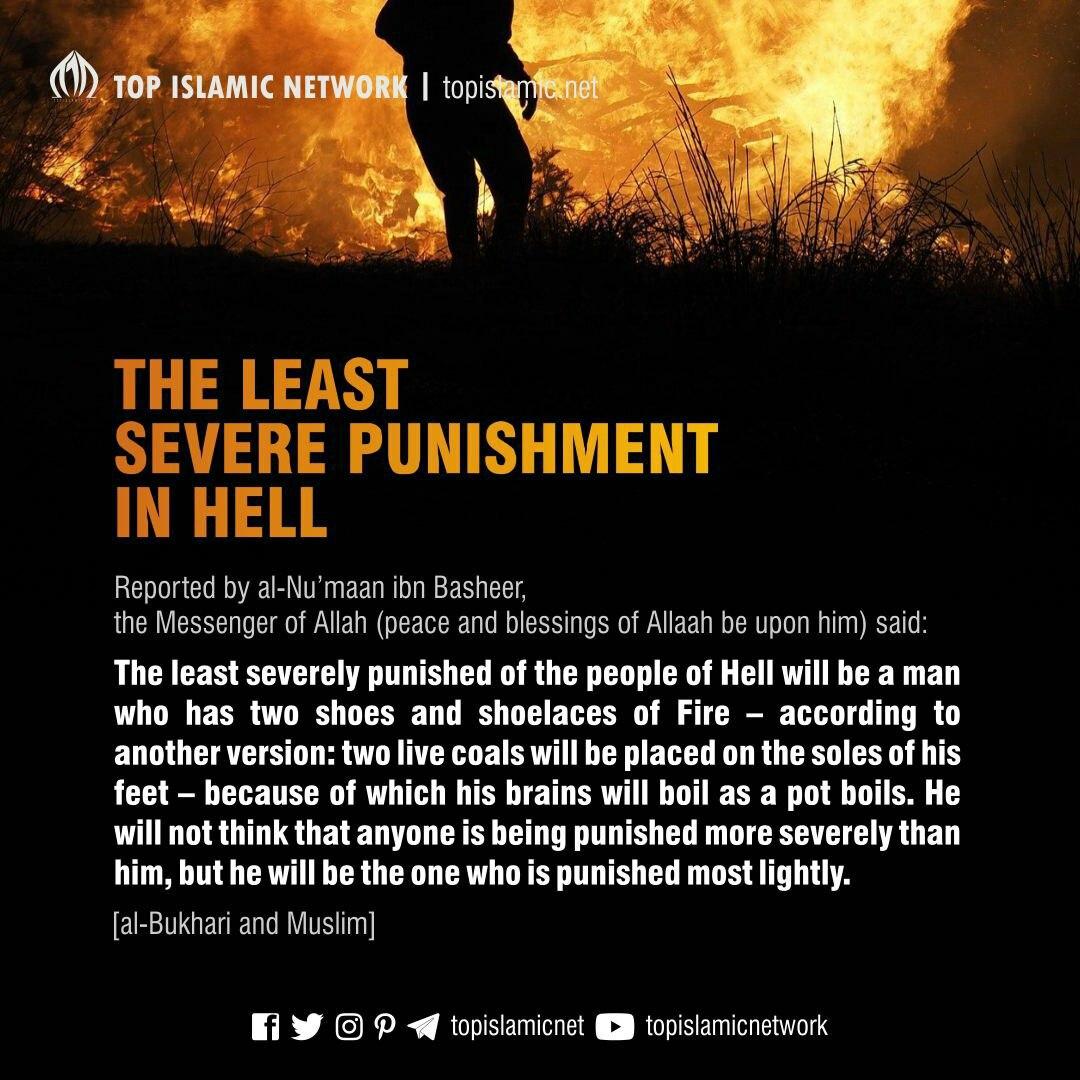 TOP ISLAMIC NETWORK | topislamic.net

THE LEAST SEVERE PUNISHMENT IN HELL

Reported by al-Nu'maan ibn Basheer, the Messenger of Allah (peace and blessings of Allaah be upon him) said:

The least severely punished of the people of Hell will be a man who has two shoes and shoelaces of Fire – according to another version: two live coals will be placed on the soles of his feet – because of which his brains will boil as a pot boils. He will not think that anyone is being punished more severely than him, but he will be the one who is punished most lightly.

[al-Bukhari and Muslim]

topislamicnet topislamicnetwork